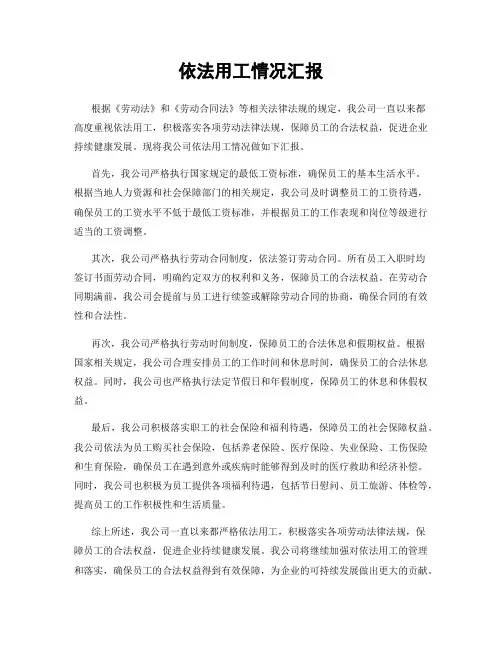 依法用工情况汇报

根据《劳动法》和《劳动合同法》等相关法律法规的规定，我公司一直以来都高度重视依法用工，积极落实各项劳动法律法规，保障员工的合法权益，促进企业持续健康发展。现将我公司依法用工情况做如下汇报。

首先，我公司严格执行国家规定的最低工资标准，确保员工的基本生活水平。根据当地人力资源和社会保障部门的相关规定，我公司及时调整员工的工资待遇，确保员工的工资水平不低于最低工资标准，并根据员工的工作表现和岗位等级进行适当的工资调整。

其次，我公司严格执行劳动合同制度，依法签订劳动合同。所有员工入职时均签订书面劳动合同，明确约定双方的权利和义务，保障员工的合法权益。在劳动合同期满前，我公司会提前与员工进行续签或解除劳动合同的协商，确保合同的有效性和合法性。

再次，我公司严格执行劳动时间制度，保障员工的合法休息和假期权益。根据国家相关规定，我公司合理安排员工的工作时间和休息时间，确保员工的合法休息权益。同时，我公司也严格执行法定节假日和年假制度，保障员工的休息和休假权益。

最后，我公司积极落实职工的社会保险和福利待遇，保障员工的社会保障权益。我公司依法为员工购买社会保险，包括养老保险、医疗保险、失业保险、工伤保险和生育保险，确保员工在遇到意外或疾病时能够得到及时的医疗救助和经济补偿。同时，我公司也积极为员工提供各项福利待遇，包括节日慰问、员工旅游、体检等，提高员工的工作积极性和生活质量。

综上所述，我公司一直以来都严格依法用工，积极落实各项劳动法律法规，保障员工的合法权益，促进企业持续健康发展。我公司将继续加强对依法用工的管理和落实，确保员工的合法权益得到有效保障，为企业的可持续发展做出更大的贡献。